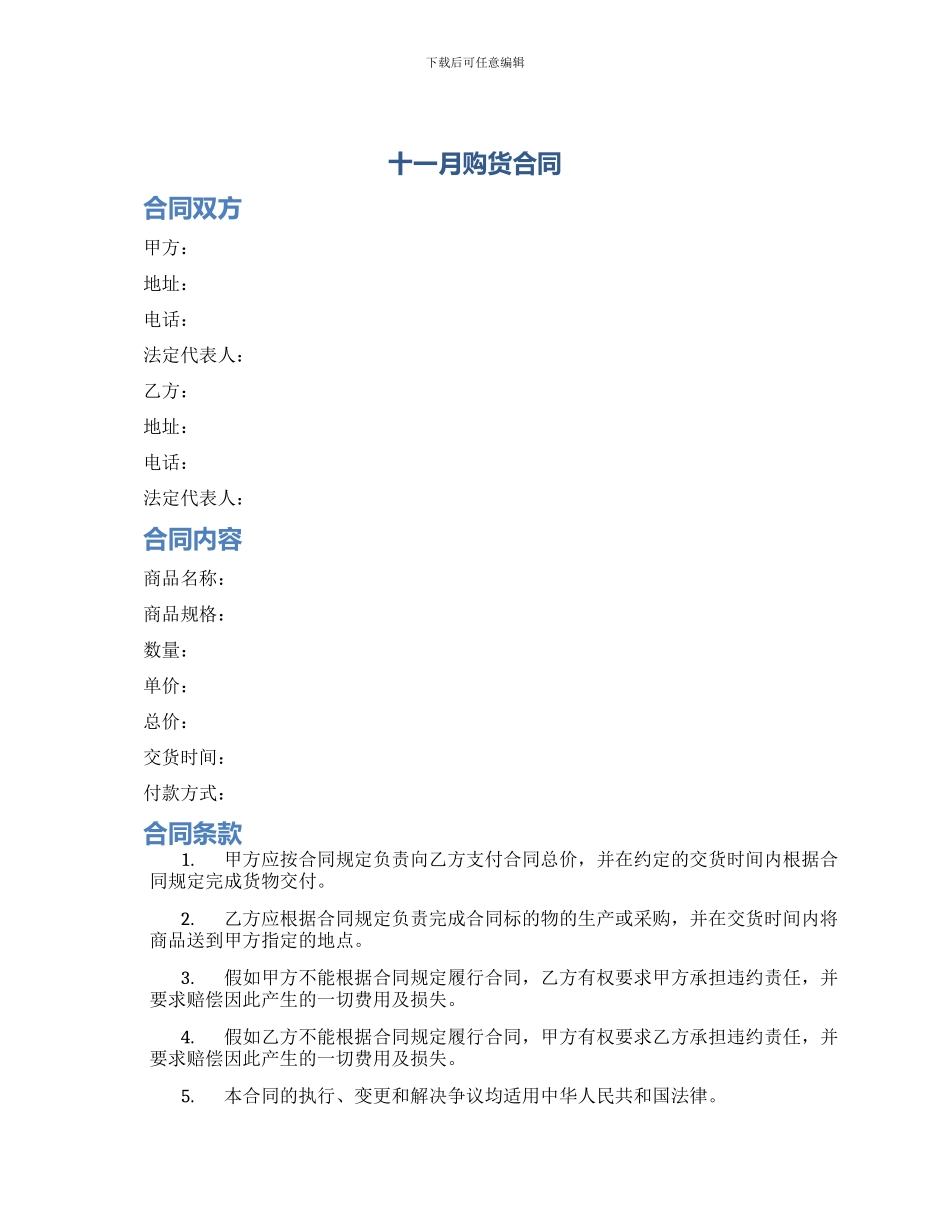 下载后可任意编辑

十一月购货合同

合同双方

甲方：

地址：

电话：

法定代表人：

乙方：

地址：

电话：

法定代表人：

合同内容

商品名称：

商品规格：

数量：

单价：

总价：

交货时间：

付款方式：

合同条款

1. 甲方应按合同规定负责向乙方支付合同总价，并在约定的交货时间内根据合同规定完成货物交付。

2. 乙方应根据合同规定负责完成合同标的物的生产或采购，并在交货时间内将商品送到甲方指定的地点。

3. 假如甲方不能根据合同规定履行合同，乙方有权要求甲方承担违约责任，并要求赔偿因此产生的一切费用及损失。

4. 假如乙方不能根据合同规定履行合同，甲方有权要求乙方承担违约责任，并要求赔偿因此产生的一切费用及损失。

5. 本合同的执行、变更和解决争议均适用中华人民共和国法律。